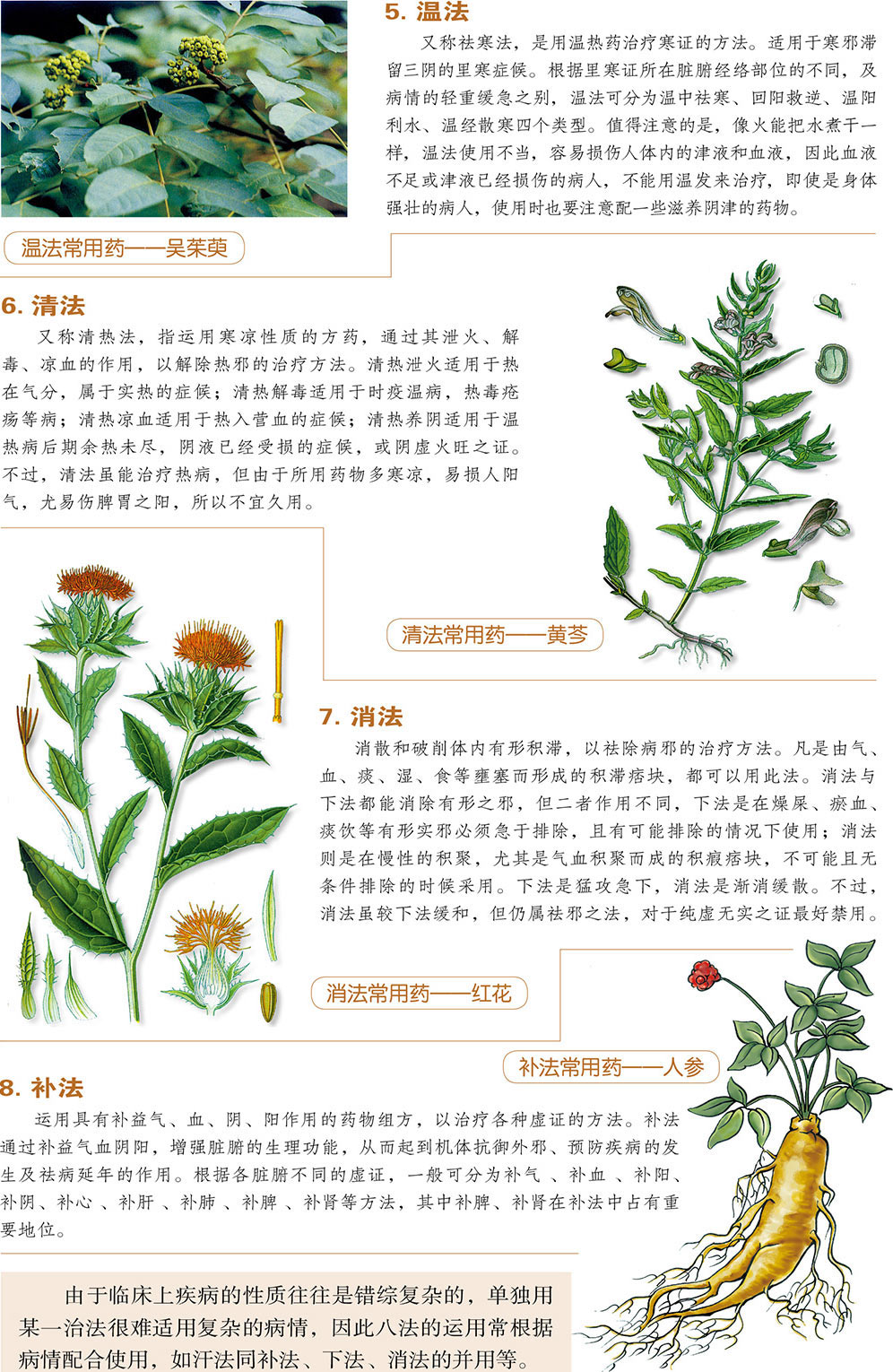 5. 温法

又称祛寒法，是用温热药治疗寒证的方法。适用于寒邪滞留三阴的里寒症候。根据里寒证所在脏腑经络部位的不同，及病情的轻重缓急之别，温法可分为温中祛寒、回阳救逆、温阳利水、温经散寒四个类型。值得注意的是，像火能把水煮干一样，温法使用不当，容易损伤人体内的津液和血液，因此血液不足或津液已经损伤的病人，不能用温发来治疗，即使是身体强壮的病人，使用时也要注意配一些滋养阴津的药物。

温法常用药——吴茱萸

6. 清法

又称清热法，指运用寒凉性质的方药，通过其泄火、解毒、凉血的作用，以解除热邪的治疗方法。清热泄火适用于热在气分，属于实热的症候；清热解毒适用于时疫温病，热毒疮疡等病；清热凉血适用于热入营血的症候；清热养阴适用于温热病后期余热未尽，阴液已经受损的症候，或阴虚火旺之证。不过，清法虽能治疗热病，但由于所用药物多寒凉，易损人阳气，尤易伤脾胃之阳，所以不宜久用。

清法常用药——黄芩

7. 消法

消散和破削体内有形积滞，以祛除病邪的治疗方法。凡是由气、血、痰、湿、食等壅塞而形成的积滞痞块，都可以用此法。消法与下法都能消除有形之邪，但二者作用不同，下法是在燥屎、瘀血、痰饮等有形实邪必须急于排除，且有可能排除的情况下使用；消法则是在慢性的积聚，尤其是气血积聚而成的积瘕痞块，不可能且无条件排除的时候采用。下法是猛攻急下，消法是渐消缓散。不过，消法虽较下法缓和，但仍属祛邪之法，对于纯虚无实之证最好禁用。

消法常用药——红花

补法常用药——人参

8. 补法

运用具有补益气、血、阴、阳作用的药物组方，以治疗各种虚证的方法。补法通过补益气血阴阳，增强脏腑的生理功能，从而起到机体抗御外邪、预防疾病的发生及祛病延年的作用。根据各脏腑不同的虚证，一般可分为补气 、补血 、补阳、补阴、补心 、补肝 、补肺 、补脾 、补肾等方法，其中补脾、补肾在补法中占有重要地位。

由于临床上疾病的性质往往是错综复杂的，单独用某一治法很难适用复杂的病情，因此八法的运用常根据病情配合使用，如汗法同补法、下法、消法的并用等。